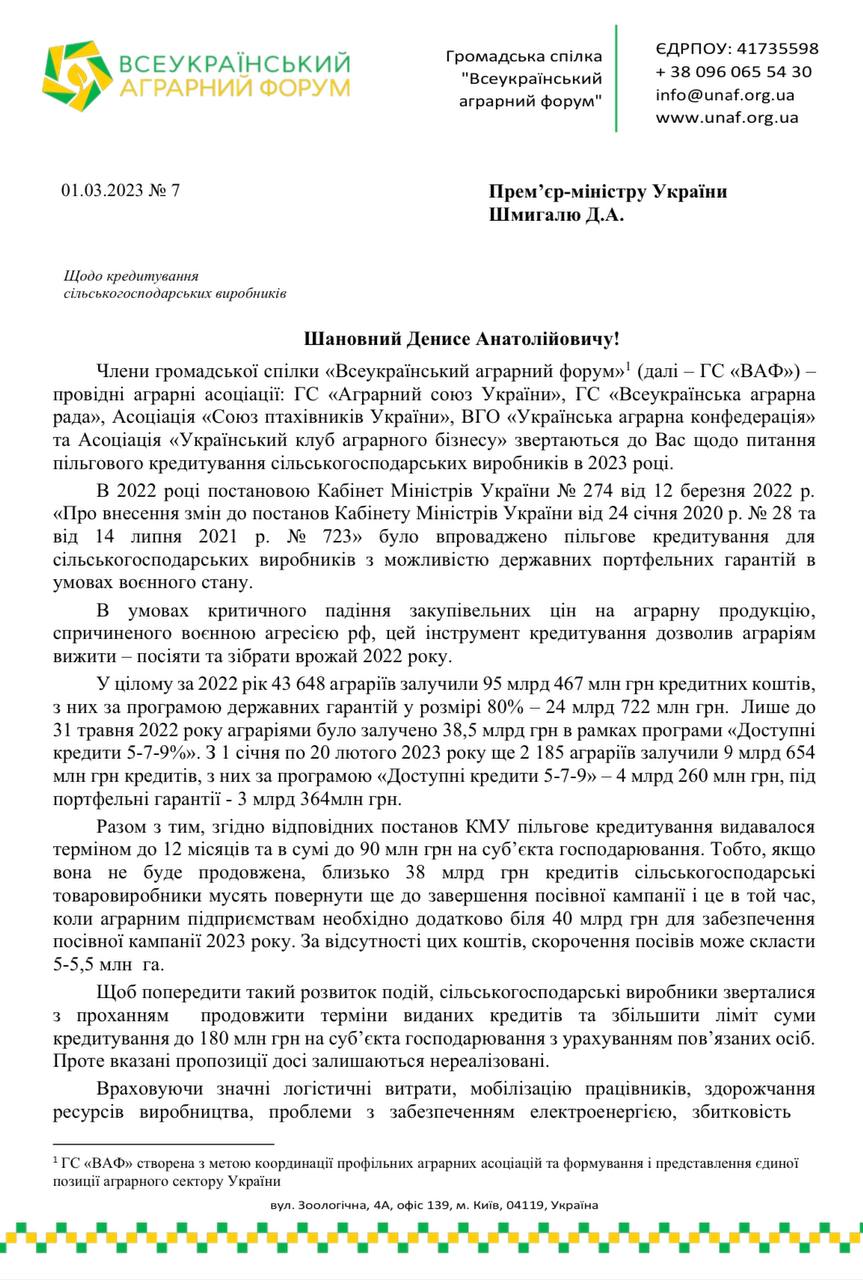 ВСЕУКРАЇНСЬКИЙ АГРАРНИЙ ФОРУМ

Громадська спілка "Всеукраїнський аграрний форум"

ЄДРПОУ: 41735598
+ 38 096 065 54 30
info@unaf.org.ua
www.unaf.org.ua

01.03.2023 № 7

Прем'єр-міністру України
Шмигалю Д.А.

Щодо кредитування сільськогосподарських виробників

Шановний Денисе Анатолійовичу!

Члени громадської спілки «Всеукраїнський аграрний форум»$^1$ (далі – ГС «ВАФ») – провідні аграрні асоціації: ГС «Аграрний союз України», ГС «Всеукраїнська аграрна рада», Асоціація «Союз птахівників України», ВГО «Українська аграрна конфедерація» та Асоціація «Український клуб аграрного бізнесу» звертаються до Вас щодо питання пільгового кредитування сільськогосподарських виробників в 2023 році.

В 2022 році постановою Кабінет Міністрів України № 274 від 12 березня 2022 р. «Про внесення змін до постанов Кабінету Міністрів України від 24 січня 2020 р. № 28 та від 14 липня 2021 р. № 723» було впроваджено пільгове кредитування для сільськогосподарських виробників з можливістю державних портфельних гарантій в умовах воєнного стану.

В умовах критичного падіння закупівельних цін на аграрну продукцію, спричиненого воєнною агресією рф, цей інструмент кредитування дозволив аграріям вижити – посіяти та зібрати врожай 2022 року.

У цілому за 2022 рік 43 648 аграріїв залучили 95 млрд 467 млн грн кредитних коштів, з них за програмою державних гарантій у розмірі 80% – 24 млрд 722 млн грн. Лише до 31 травня 2022 року аграріями було залучено 38,5 млрд грн в рамках програми «Доступні кредити 5-7-9%». З 1 січня по 20 лютого 2023 року ще 2 185 аграріїв залучили 9 млрд 654 млн грн кредитів, з них за програмою «Доступні кредити 5-7-9» – 4 млрд 260 млн грн, під портфельні гарантії - 3 млрд 364млн грн.

Разом з тим, згідно відповідних постанов КМУ пільгове кредитування видавалося терміном до 12 місяців та в сумі до 90 млн грн на суб'єкта господарювання. Тобто, якщо вона не буде продовжена, близько 38 млрд грн кредитів сільськогосподарські товаровиробники мусять повернути ще до завершення посівної кампанії і це в той час, коли аграрним підприємствам необхідно додатково біля 40 млрд грн для забезпечення посівної кампанії 2023 року. За відсутності цих коштів, скорочення посівів може скласти 5-5,5 млн га.

Щоб попередити такий розвиток подій, сільськогосподарські виробники зверталися з проханням продовжити терміни виданих кредитів та збільшити ліміт суми кредитування до 180 млн грн на суб'єкта господарювання з урахуванням пов'язаних осіб. Проте вказані пропозиції досі залишаються нереалізовані.

Враховуючи значні логістичні витрати, мобілізацію працівників, здорожчання ресурсів виробництва, проблеми з забезпеченням електроенергією, збитковість

$^1$ ГС «ВАФ» створена з метою координації профільних аграрних асоціацій та формування і представлення єдиної позиції аграрного сектору України

вул. Зоологічна, 4А, офіс 139, м. Київ, 04119, Україна